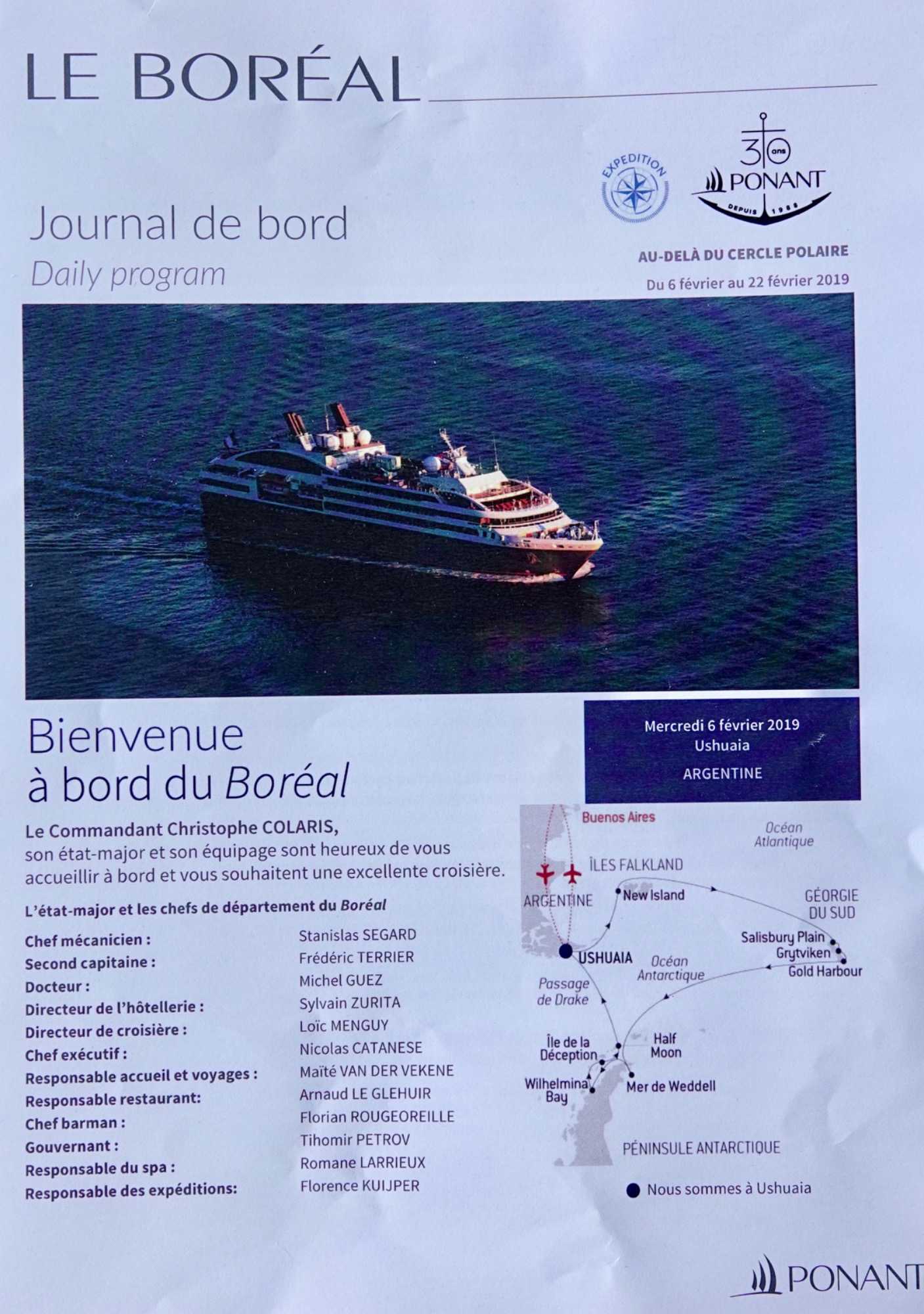 LE BORÉAL

EXPEDITION

30 ans PONANT DEPUIS 1988

Journal de bord
Daily program

AU-DELÀ DU CERCLE POLAIRE
Du 6 février au 22 février 2019

Bienvenue
à bord du Boréal

Mercredi 6 février 2019
Ushuaia
ARGENTINE

Le Commandant Christophe COLARIS,
son état-major et son équipage sont heureux de vous accueillir à bord et vous souhaitent une excellente croisière.

L'état-major et les chefs de département du Boréal

| | |
|---|---|
| Chef mécanicien : | Stanislas SEGARD |
| Second capitaine : | Frédéric TERRIER |
| Docteur : | Michel GUEZ |
| Directeur de l'hôtellerie : | Sylvain ZURITA |
| Directeur de croisière : | Loïc MENGUY |
| Chef exécutif : | Nicolas CATANESE |
| Responsable accueil et voyages : | Maïté VAN DER VEKENE |
| Responsable restaurant: | Arnaud LE GLEHUIR |
| Chef barman : | Florian ROUGEOREILLE |
| Gouvernant : | Tihomir PETROV |
| Responsable du spa : | Romane LARRIEUX |
| Responsable des expéditions: | Florence KUIJPER |

Buenos Aires
Océan Atlantique
ÎLES FALKLAND
ARGENTINE
New Island
GÉORGIE DU SUD
Salisbury Plain
Grytviken
Gold Harbour
USHUAIA
Océan Antarctique
Passage de Drake
Île de la Déception
Half Moon
Wilhelmina Bay
Mer de Weddell
PÉNINSULE ANTARCTIQUE
Nous sommes à Ushuaia

PONANT